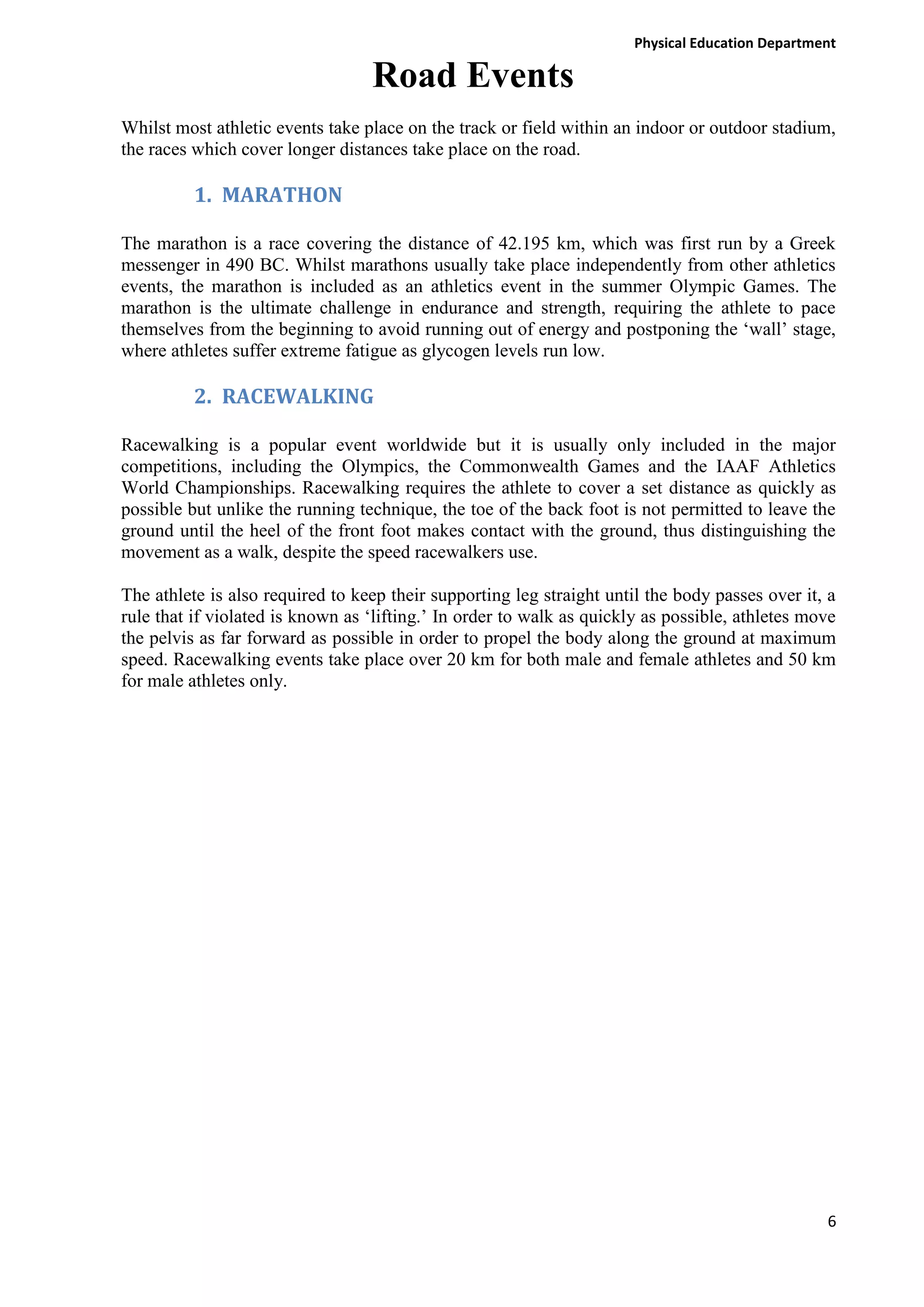 Physical Education Department

Road Events

Whilst most athletic events take place on the track or field within an indoor or outdoor stadium, the races which cover longer distances take place on the road.

1. MARATHON

The marathon is a race covering the distance of 42.195 km, which was first run by a Greek messenger in 490 BC. Whilst marathons usually take place independently from other athletics events, the marathon is included as an athletics event in the summer Olympic Games. The marathon is the ultimate challenge in endurance and strength, requiring the athlete to pace themselves from the beginning to avoid running out of energy and postponing the ‘wall’ stage, where athletes suffer extreme fatigue as glycogen levels run low.

2. RACEWALKING

Racewalking is a popular event worldwide but it is usually only included in the major competitions, including the Olympics, the Commonwealth Games and the IAAF Athletics World Championships. Racewalking requires the athlete to cover a set distance as quickly as possible but unlike the running technique, the toe of the back foot is not permitted to leave the ground until the heel of the front foot makes contact with the ground, thus distinguishing the movement as a walk, despite the speed racewalkers use.

The athlete is also required to keep their supporting leg straight until the body passes over it, a rule that if violated is known as ‘lifting.’ In order to walk as quickly as possible, athletes move the pelvis as far forward as possible in order to propel the body along the ground at maximum speed. Racewalking events take place over 20 km for both male and female athletes and 50 km for male athletes only.

6